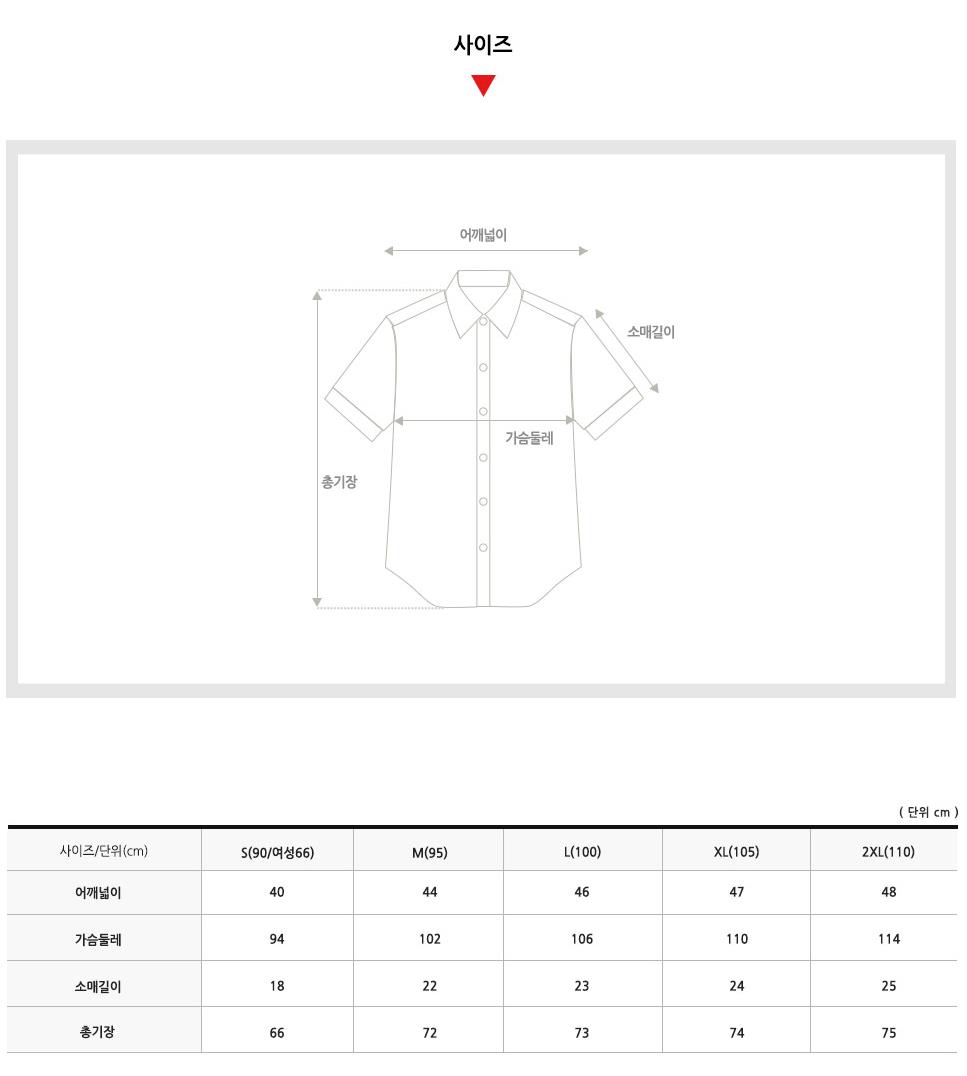 사이즈

어깨넓이

소매길이

가슴둘레

총기장

( 단위 cm )

| 사이즈/단위(cm) | S(90/여성66) | M(95) | L(100) | XL(105) | 2XL(110) |
|---|---|---|---|---|---|
| 어깨넓이 | 40 | 44 | 46 | 47 | 48 |
| 가슴둘레 | 94 | 102 | 106 | 110 | 114 |
| 소매길이 | 18 | 22 | 23 | 24 | 25 |
| 총기장 | 66 | 72 | 73 | 74 | 75 |